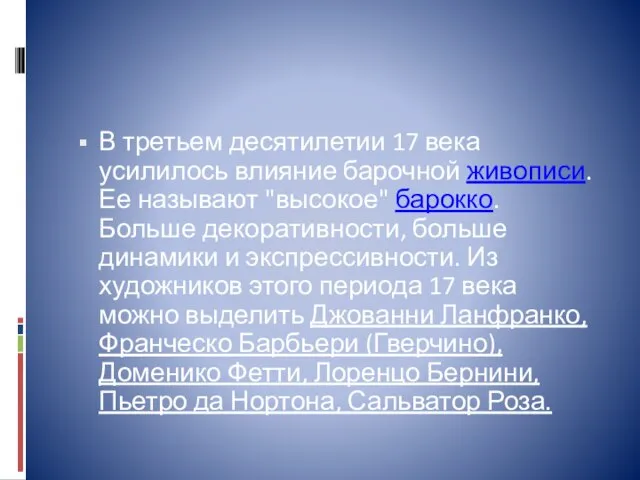 ▪ В третьем десятилетии 17 века усилилось влияние барочной живописи. Ее называют "высокое" барокко. Больше декоративности, больше динамики и экспрессивности. Из художников этого периода 17 века можно выделить Джованни Ланфранко, Франческо Барбьери (Гверчино), Доменико Фетти, Лоренцо Бернини, Пьетро да Нортона, Сальватор Роза.